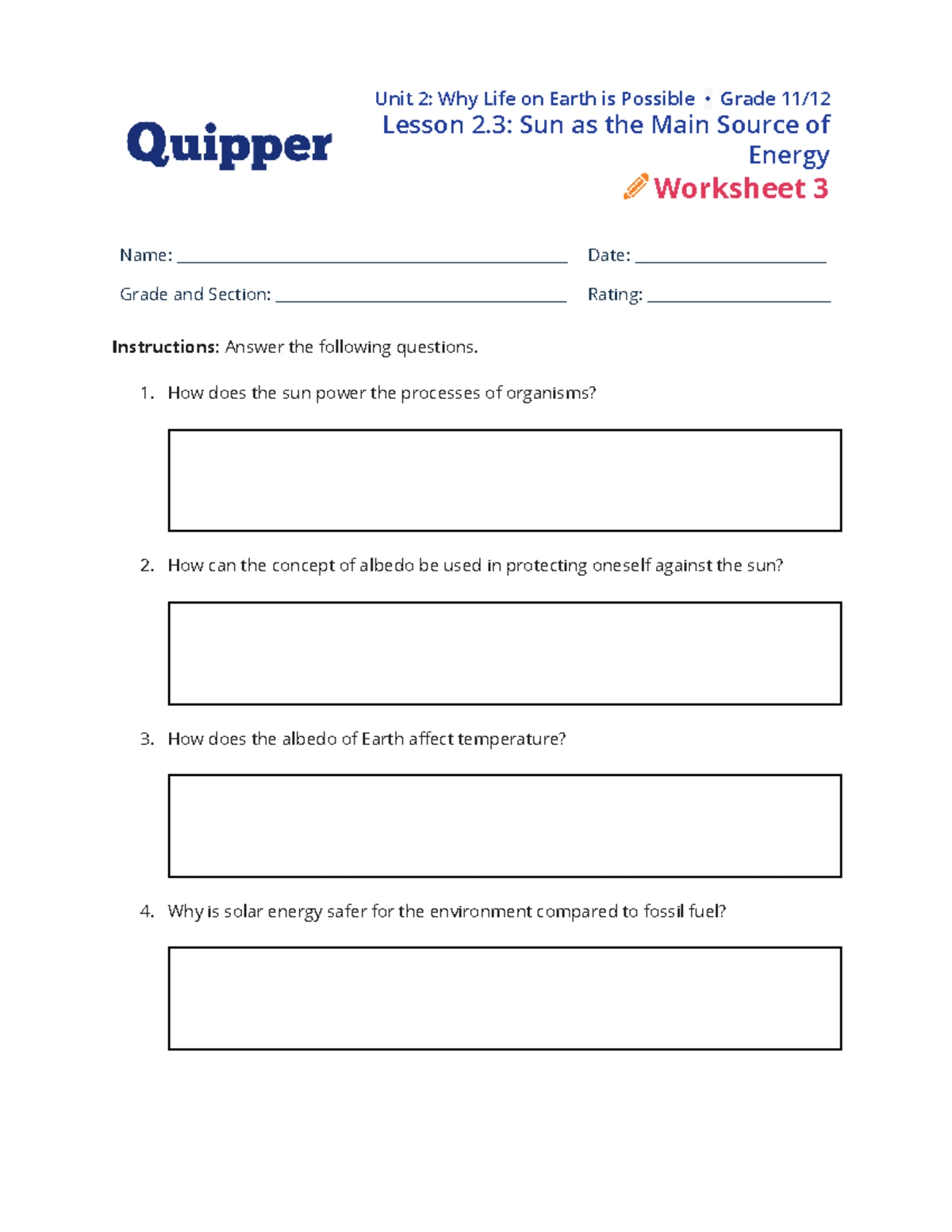 Quipper

Unit 2: Why Life on Earth is Possible • Grade 11/12

Lesson 2.3: Sun as the Main Source of Energy

Worksheet 3

Name: ____ Date: ____

Grade and Section: ____ Rating: ____

Instructions: Answer the following questions.

1. How does the sun power the processes of organisms?

2. How can the concept of albedo be used in protecting oneself against the sun?

3. How does the albedo of Earth affect temperature?

4. Why is solar energy safer for the environment compared to fossil fuel?